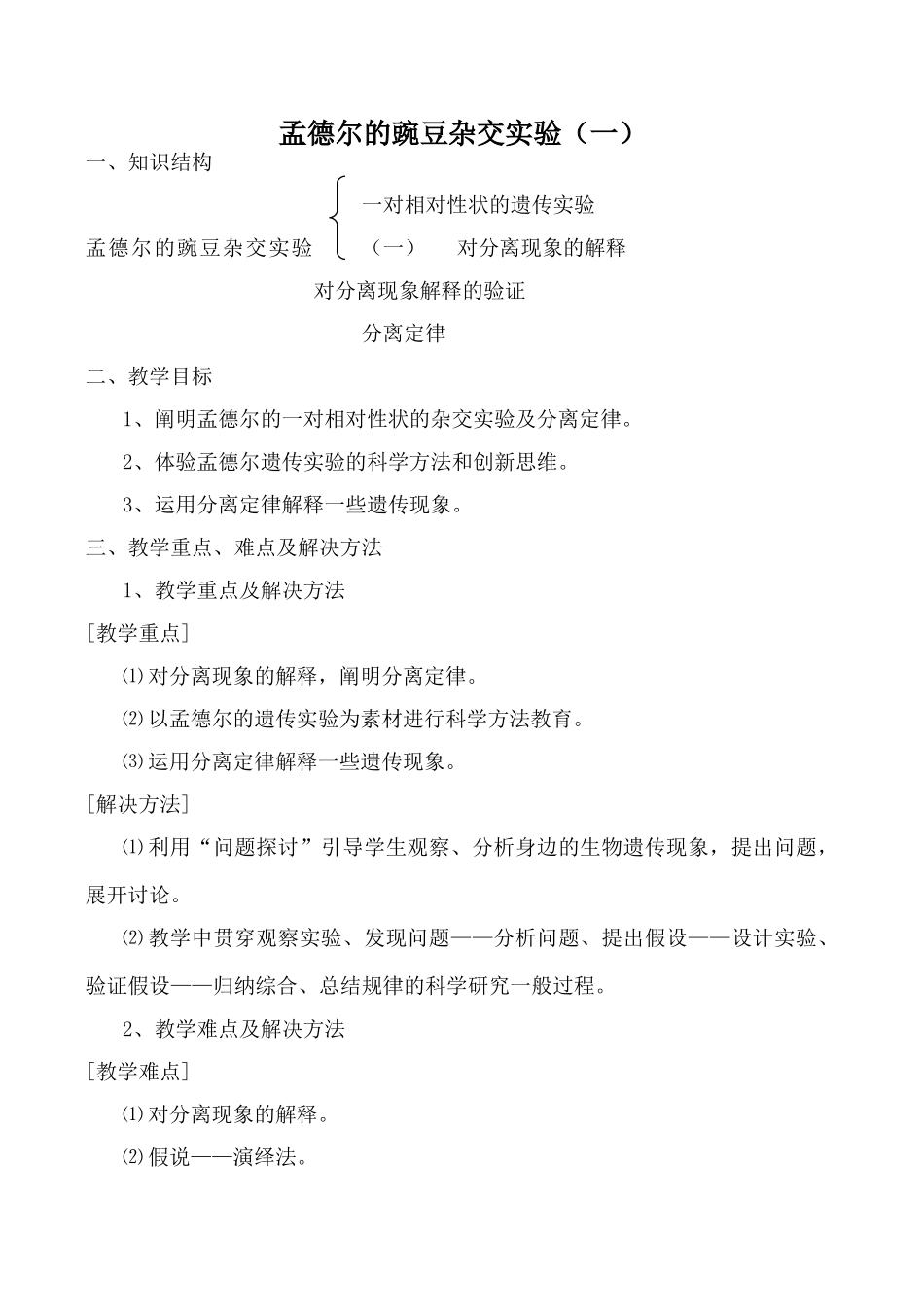 孟德尔的豌豆杂交实验（一）

一、知识结构

一对相对性状的遗传实验

孟德尔的豌豆杂交实验 （一） 对分离现象的解释

对分离现象解释的验证

分离定律

二、教学目标

1、阐明孟德尔的一对相对性状的杂交实验及分离定律。

2、体验孟德尔遗传实验的科学方法和创新思维。

3、运用分离定律解释一些遗传现象。

三、教学重点、难点及解决方法

1、教学重点及解决方法

[教学重点]

⑴对分离现象的解释，阐明分离定律。

⑵以孟德尔的遗传实验为素材进行科学方法教育。

⑶运用分离定律解释一些遗传现象。

[解决方法]

⑴利用“问题探讨”引导学生观察、分析身边的生物遗传现象，提出问题，展开讨论。

⑵教学中贯穿观察实验、发现问题——分析问题、提出假设——设计实验、验证假设——归纳综合、总结规律的科学研究一般过程。

2、教学难点及解决方法

[教学难点]

⑴对分离现象的解释。

⑵假说——演绎法。